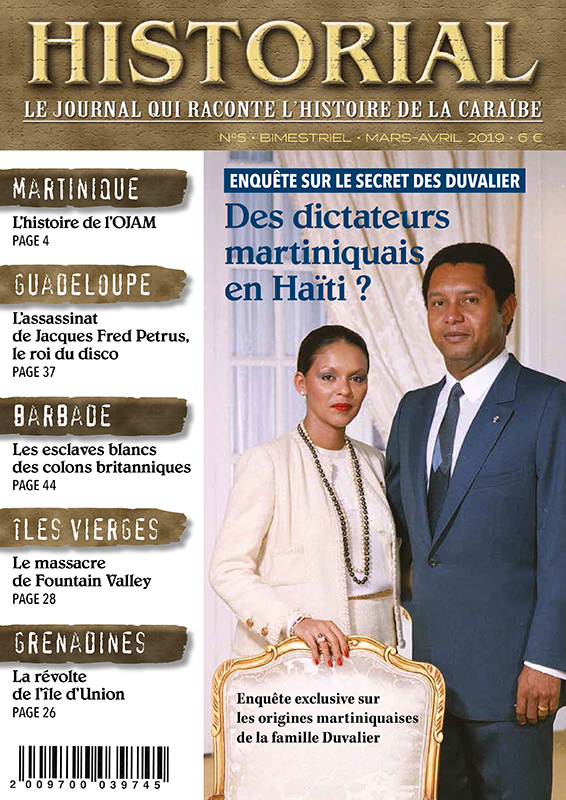 HISTORIAL
LE JOURNAL QUI RACONTE L'HISTOIRE DE LA CARAÏBE
N°5 • BIMESTRIEL • MARS-AVRIL 2019 • 6 €

MARTINIQUE
L'histoire de l'OJAM
PAGE 4

GUADELOUPE
L'assassinat de Jacques Fred Petrus, le roi du disco
PAGE 37

BARBADE
Les esclaves blancs des colons britanniques
PAGE 44

ÎLES VIERGES
Le massacre de Fountain Valley
PAGE 28

GRENADINES
La révolte de l'île d'Union
PAGE 26

2 009700 039745

ENQUÊTE SUR LE SECRET DES DUVALIER
Des dictateurs martiniquais en Haïti ?

Enquête exclusive sur les origines martiniquaises de la famille Duvalier